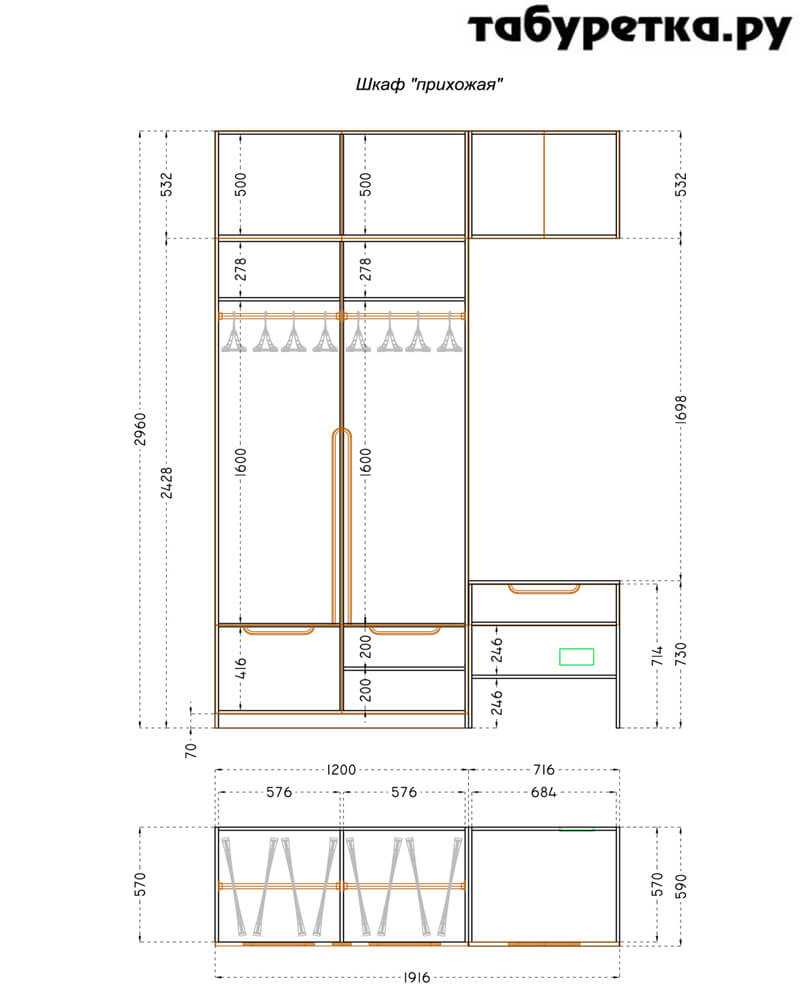 табуретка.ру

Шкаф "прихожая"

532
500
500
532
278
278
2960
2428
1600
1600
1698
416
200
200
246
246
714
730
70
1200
716
576
576
684
570
570
590
1916